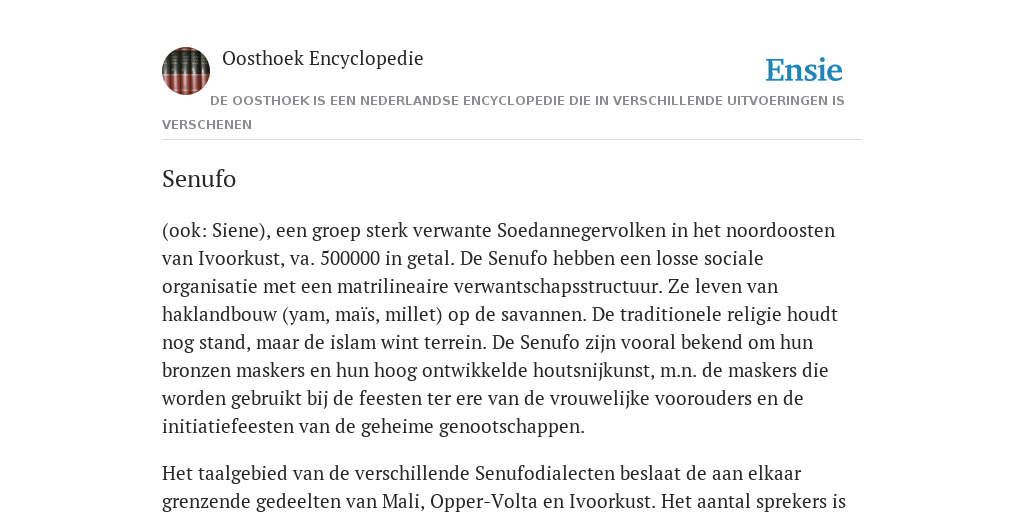 Oosthoek Encyclopedie

Ensie

DE OOSTHOEK IS EEN NEDERLANDSE ENCYCLOPEDIE DIE IN VERSCHILLENDE UITVOERINGEN IS VERSCHENEN

Senufo

(ook: Siene), een groep sterk verwante Soedannegervolken in het noordoosten van Ivoorkust, va. 500000 in getal. De Senufo hebben een losse sociale organisatie met een matrilineaire verwantschapsstructuur. Ze leven van haklandbouw (yam, maïs, millet) op de savannen. De traditionele religie houdt nog stand, maar de islam wint terrein. De Senufo zijn vooral bekend om hun bronzen maskers en hun hoog ontwikkelde houtsnijkunst, m.n. de maskers die worden gebruikt bij de feesten ter ere van de vrouwelijke voorouders en de initiatiefeesten van de geheime genootschappen.

Het taalgebied van de verschillende Senufodialecten beslaat de aan elkaar grenzende gedeelten van Mali, Opper-Volta en Ivoorkust. Het aantal sprekers is